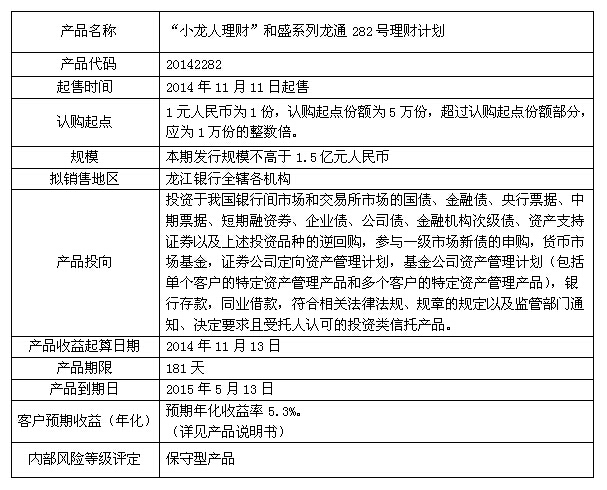 | 产品名称 | “小龙人理财”和盛系列龙通 282 号理财计划 |
|---|---|
| 产品代码 | 20142282 |
| 起售时间 | 2014 年 11 月 11 日起售 |
| 认购起点 | 1 元人民币为 1 份，认购起点份额为 5 万份，超过认购起点份额部分，应为 1 万份的整数倍。 |
| 规模 | 本期发行规模不高于 1.5 亿元人民币 |
| 拟销售地区 | 龙江银行全辖各机构 |
| 产品投向 | 投资于我国银行间市场和交易所市场的国债、金融债、央行票据、中期票据、短期融资券、企业债、公司债、金融机构次级债、资产支持证券以及上述投资品种的逆回购，参与一级市场新债的申购，货币市场基金，证券公司定向资产管理计划，基金公司资产管理计划（包括单个客户的特定资产管理产品和多个客户的特定资产管理产品），银行存款，同业借款，符合相关法律法规、规章的规定以及监管部门通知、决定要求且受托人认可的投资类信托产品。 |
| 产品收益起算日期 | 2014 年 11 月 13 日 |
| 产品期限 | 181 天 |
| 产品到期日 | 2015 年 5 月 13 日 |
| 客户预期收益（年化） | 预期年化收益率 5.3%。（详见产品说明书） |
| 内部风险等级评定 | 保守型产品 |